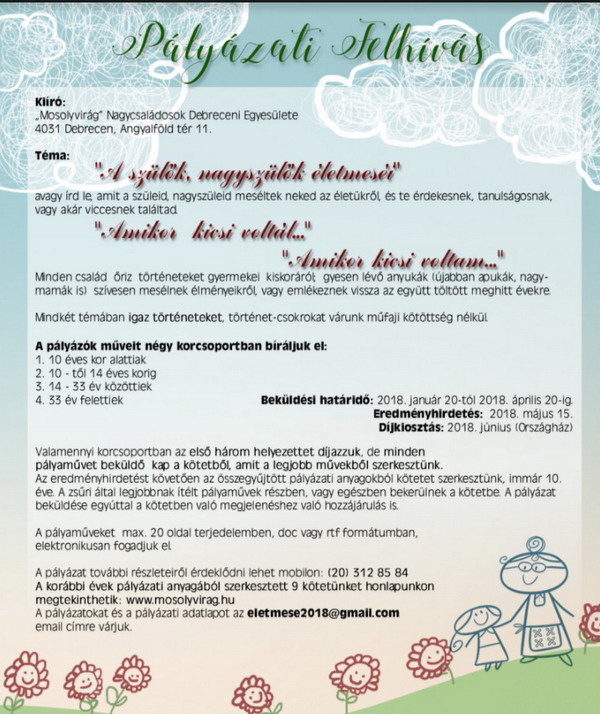 Pályázati Felhívás

Kiíró:
„Mosolyvirág" Nagycsaládosok Debreceni Egyesülete
4031 Debrecen, Angyalföld tér 11.

Téma:
"A szülők, nagyszülők életmeséi"
avagy írd le, amit a szüleid, nagyszüleid meséltek neked az életükről, és te érdekesnek, tanulságosnak, vagy akár viccesnek találtad.

"Amikor kicsi voltál..."

"Amikor kicsi voltam..."
Minden család őriz történeteket gyermekei kiskoráról; gyesen lévő anyukák (újabban apukák, nagymamák is) szívesen mesélnek élményeikről, vagy emlékeznek vissza az együtt töltött meghitt évekre.

Mindkét témában igaz történeteket, történet-csokrokat várunk műfaji kötöttség nélkül.

A pályázók műveit négy korcsoportban bíráljuk el:
1. 10 éves kor alattiak
2. 10 - től 14 éves korig
3. 14 - 33 év közöttiek
4. 33 év felettiek

Beküldési határidő: 2018. január 20-tól 2018. április 20-ig.
Eredményhirdetés: 2018. május 15.
Díjkiosztás: 2018. június (Országház)

Valamennyi korcsoportban az első három helyezettet díjazzuk, de minden pályaművet beküldő kap a kötetből, amit a legjobb művekből szerkesztünk.
Az eredményhirdetést követően az összegyűjtött pályázati anyagokból kötetet szerkesztünk, immár 10. éve. A zsűri által legjobbnak ítélt pályaművek részben, vagy egészben bekerülnek a kötetbe. A pályázat beküldése egyúttal a kötetben való megjelenéshez való hozzájárulás is.

A pályaműveket max. 20 oldal terjedelemben, doc vagy rtf formátumban, elektronikusan fogadjuk el.

A pályázat további részleteiről érdeklődni lehet mobilon: (20) 312 85 84
A korábbi évek pályázati anyagából szerkesztett 9 kötetünket honlapunkon megtekinthetik: www.mosolyvirag.hu
A pályázatokat és a pályázati adatlapot az eletmese2018@gmail.com email címre várjuk.